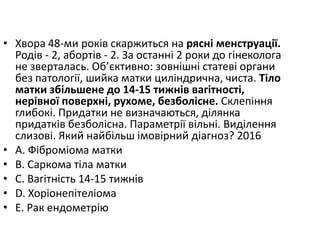 • Хвора 48-ми років скаржиться на рясні менструації. Родів - 2, абортів - 2. За останні 2 роки до гінеколога не зверталась. Об'єктивно: зовнішні статеві органи без патології, шийка матки циліндрична, чиста. Тіло матки збільшене до 14-15 тижнів вагітності, нерівної поверхні, рухоме, безболісне. Склепіння глибокі. Придатки не визначаються, ділянка придатків безболісна. Параметрії вільні. Виділення слизові. Який найбільш імовірний діагноз? 2016
• A. Фіброміома матки
• B. Саркома тіла матки
• C. Вагітність 14-15 тижнів
• D. Хоріонепітеліома
• E. Рак ендометрію